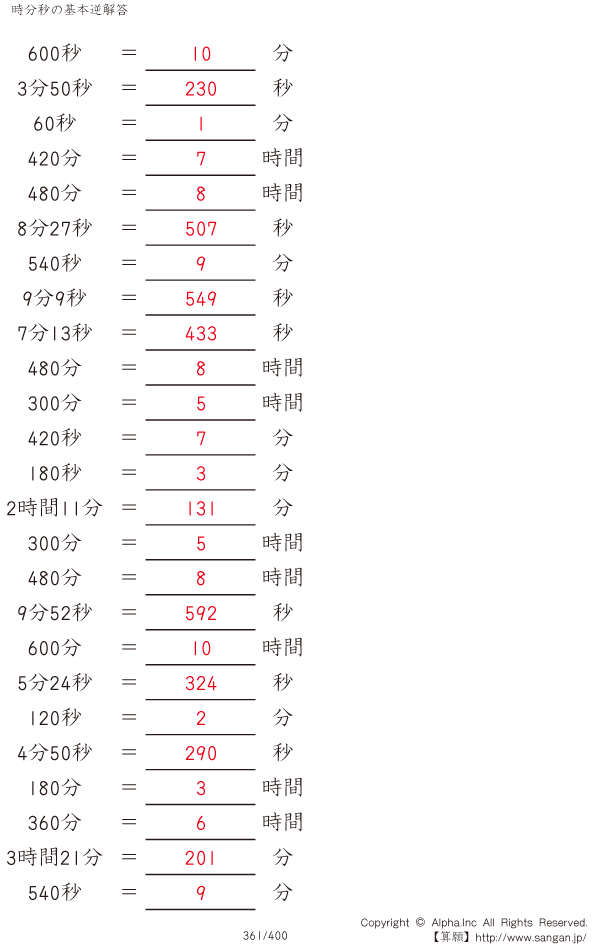 時分秒の基本逆解答

600秒 = 10 分

3分50秒 = 230 秒

60秒 = 1 分

420分 = 7 時間

480分 = 8 時間

8分27秒 = 507 秒

540秒 = 9 分

9分9秒 = 549 秒

7分13秒 = 433 秒

480分 = 8 時間

300分 = 5 時間

420秒 = 7 分

180秒 = 3 分

2時間11分 = 131 分

300分 = 5 時間

480分 = 8 時間

9分52秒 = 592 秒

600分 = 10 時間

5分24秒 = 324 秒

120秒 = 2 分

4分50秒 = 290 秒

180分 = 3 時間

360分 = 6 時間

3時間21分 = 201 分

540秒 = 9 分

361/400

Copyright © Alpha.Inc All Rights Reserved.
【算願】http://www.sangan.jp/